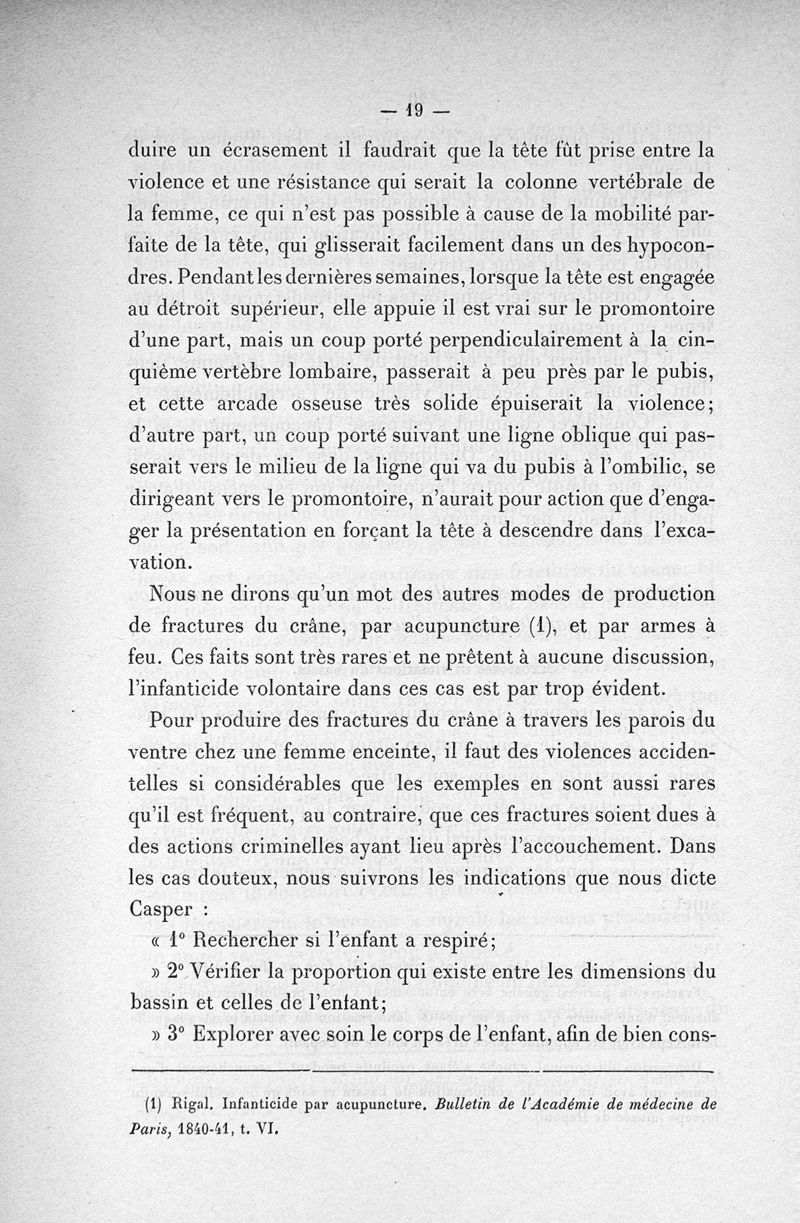 — 19 —

duire un écrasement il faudrait que la tête fût prise entre la violence et une résistance qui serait la colonne vertébrale de la femme, ce qui n'est pas possible à cause de la mobilité parfaite de la tête, qui glisserait facilement dans un des hypocondres. Pendant les dernières semaines, lorsque la tête est engagée au détroit supérieur, elle appuie il est vrai sur le promontoire d'une part, mais un coup porté perpendiculairement à la cinquième vertèbre lombaire, passerait à peu près par le pubis, et cette arcade osseuse très solide épuiserait la violence; d'autre part, un coup porté suivant une ligne oblique qui passerait vers le milieu de la ligne qui va du pubis à l'ombilic, se dirigeant vers le promontoire, n'aurait pour action que d'engager la présentation en forçant la tête à descendre dans l'excavation.

Nous ne dirons qu'un mot des autres modes de production de fractures du crâne, par acupuncture (1), et par armes à feu. Ces faits sont très rares et ne prêtent à aucune discussion, l'infanticide volontaire dans ces cas est par trop évident.

Pour produire des fractures du crâne à travers les parois du ventre chez une femme enceinte, il faut des violences accidentelles si considérables que les exemples en sont aussi rares qu'il est fréquent, au contraire, que ces fractures soient dues à des actions criminelles ayant lieu après l'accouchement. Dans les cas douteux, nous suivrons les indications que nous dicte Casper :

« 1° Rechercher si l'enfant a respiré;

» 2° Vérifier la proportion qui existe entre les dimensions du bassin et celles de l'enfant;

» 3° Explorer avec soin le corps de l'enfant, afin de bien cons-

(1) Rigal. Infanticide par acupuncture. Bulletin de l'Académie de médecine de Paris, 1840-41, t. VI.